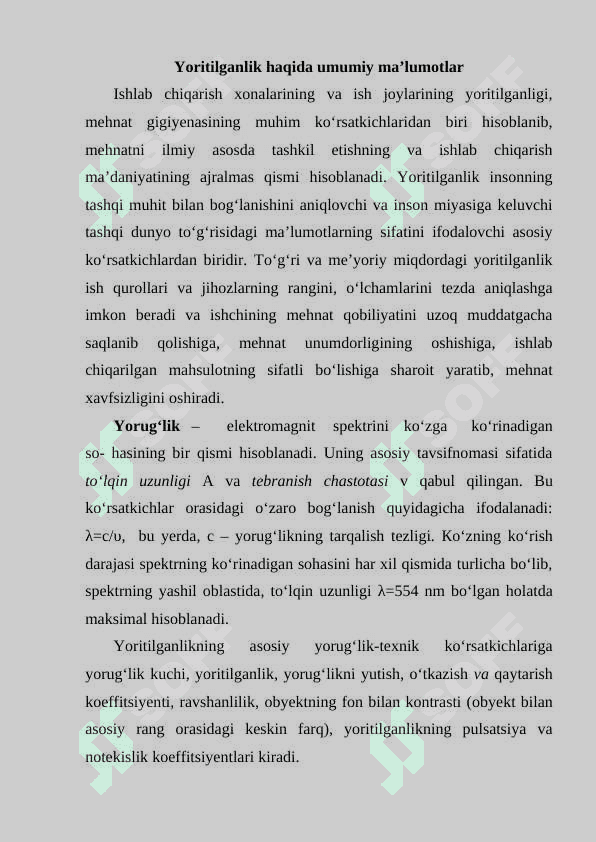 Yoritilganlik haqida umumiy ma’lumotlar

Ishlab chiqarish xonalarining va ish joylarining yoritilganligi, mehnat gigiyenasining muhim ko‘rsatkichlaridan biri hisoblanib, mehnatni ilmiy asosda tashkil etishning va ishlab chiqarish ma’daniyatining ajralmas qismi hisoblanadi. Yoritilganlik insonning tashqi muhit bilan bog‘lanishini aniqlovchi va inson miyasiga keluvchi tashqi dunyo to‘g‘risidagi ma’lumotlarning sifatini ifodalovchi asosiy ko‘rsatkichlardan biridir. To‘g‘ri va me’yoriy miqdordagi yoritilganlik ish qurollari va jihozlarning rangini, o‘lchamlarini tezda aniqlashga imkon beradi va ishchining mehnat qobiliyatini uzoq muddatgacha saqlanib qolishiga, mehnat unumdorligining oshishiga, ishlab chiqarilgan mahsulotning sifatli bo‘lishiga sharoit yaratib, mehnat xavfsizligini oshiradi.

Yorug‘lik – elektromagnit spektrini ko‘zga ko‘rinadigan so- hasining bir qismi hisoblanadi. Uning asosiy tavsifnomasi sifatida to‘lqin uzunligi A va tebranish chastotasi v qabul qilingan. Bu ko‘rsatkichlar orasidagi o‘zaro bog‘lanish quyidagicha ifodalanadi: λ=c/υ, bu yerda, c – yorug‘likning tarqalish tezligi. Ko‘zning ko‘rish darajasi spektrning ko‘rinadigan sohasini har xil qismida turlicha bo‘lib, spektrning yashil oblastida, to‘lqin uzunligi λ=554 nm bo‘lgan holatda maksimal hisoblanadi.

Yoritilganlikning asosiy yorug‘lik-texnik ko‘rsatkichlariga yorug‘lik kuchi, yoritilganlik, yorug‘likni yutish, o‘tkazish va qaytarish koeffitsiyenti, ravshanlilik, obyektning fon bilan kontrasti (obyekt bilan asosiy rang orasidagi keskin farq), yoritilganlikning pulsatsiya va notekislik koeffitsiyentlari kiradi.